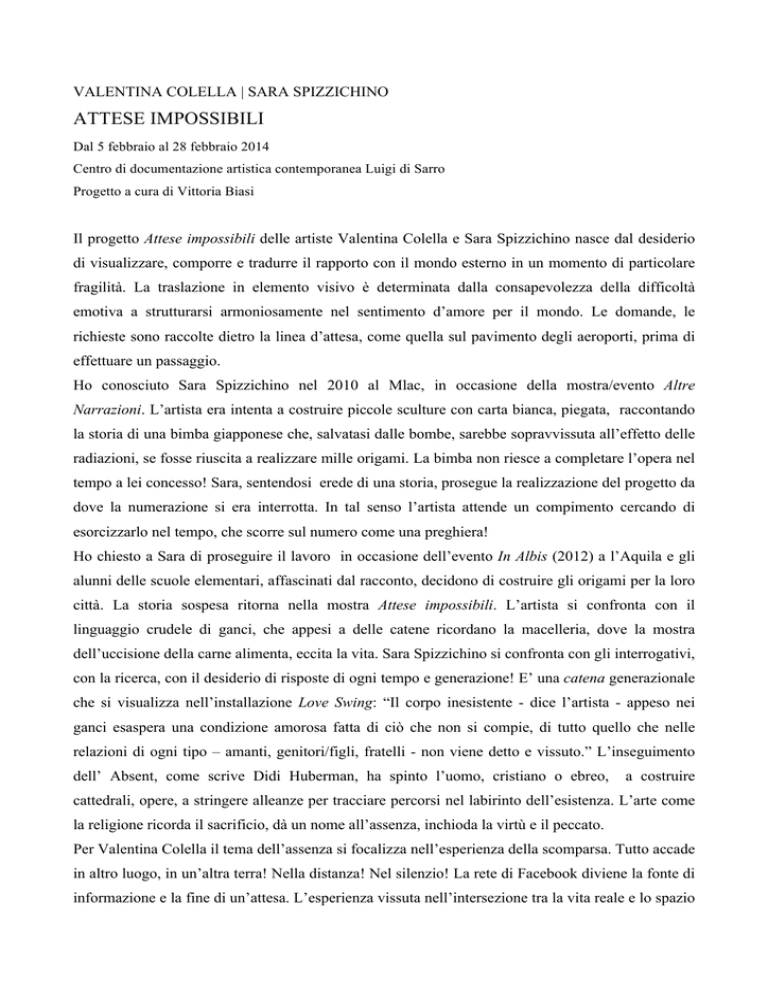 VALENTINA COLELLA | SARA SPIZZICHINO

ATTESE IMPOSSIBILI

Dal 5 febbraio al 28 febbraio 2014

Centro di documentazione artistica contemporanea Luigi di Sarro

Progetto a cura di Vittoria Biasi

Il progetto Attese impossibili delle artiste Valentina Colella e Sara Spizzichino nasce dal desiderio di visualizzare, comporre e tradurre il rapporto con il mondo esterno in un momento di particolare fragilità. La traslazione in elemento visivo è determinata dalla consapevolezza della difficoltà emotiva a strutturarsi armoniosamente nel sentimento d'amore per il mondo. Le domande, le richieste sono raccolte dietro la linea d'attesa, come quella sul pavimento degli aeroporti, prima di effettuare un passaggio.

Ho conosciuto Sara Spizzichino nel 2010 al Mlac, in occasione della mostra/evento Altre Narrazioni. L'artista era intenta a costruire piccole sculture con carta bianca, piegata, raccontando la storia di una bimba giapponese che, salvatasi dalle bombe, sarebbe sopravvissuta all'effetto delle radiazioni, se fosse riuscita a realizzare mille origami. La bimba non riesce a completare l'opera nel tempo a lei concesso! Sara, sentendosi erede di una storia, prosegue la realizzazione del progetto da dove la numerazione si era interrotta. In tal senso l'artista attende un compimento cercando di esorcizzarlo nel tempo, che scorre sul numero come una preghiera!

Ho chiesto a Sara di proseguire il lavoro in occasione dell'evento In Albis (2012) a l'Aquila e gli alunni delle scuole elementari, affascinati dal racconto, decidono di costruire gli origami per la loro città. La storia sospesa ritorna nella mostra Attese impossibili. L'artista si confronta con il linguaggio crudele di ganci, che appesi a delle catene ricordano la macelleria, dove la mostra dell'uccisione della carne alimenta, eccita la vita. Sara Spizzichino si confronta con gli interrogativi, con la ricerca, con il desiderio di risposte di ogni tempo e generazione! E' una catena generazionale che si visualizza nell'installazione Love Swing: "Il corpo inesistente - dice l'artista - appeso nei ganci esaspera una condizione amorosa fatta di ciò che non si compie, di tutto quello che nelle relazioni di ogni tipo – amanti, genitori/figli, fratelli - non viene detto e vissuto." L'inseguimento dell' Absent, come scrive Didi Huberman, ha spinto l'uomo, cristiano o ebreo, a costruire cattedrali, opere, a stringere alleanze per tracciare percorsi nel labirinto dell'esistenza. L'arte come la religione ricorda il sacrificio, dà un nome all'assenza, inchioda la virtù e il peccato.

Per Valentina Colella il tema dell'assenza si focalizza nell'esperienza della scomparsa. Tutto accade in altro luogo, in un'altra terra! Nella distanza! Nel silenzio! La rete di Facebook diviene la fonte di informazione e la fine di un'attesa. L'esperienza vissuta nell'intersezione tra la vita reale e lo spazio